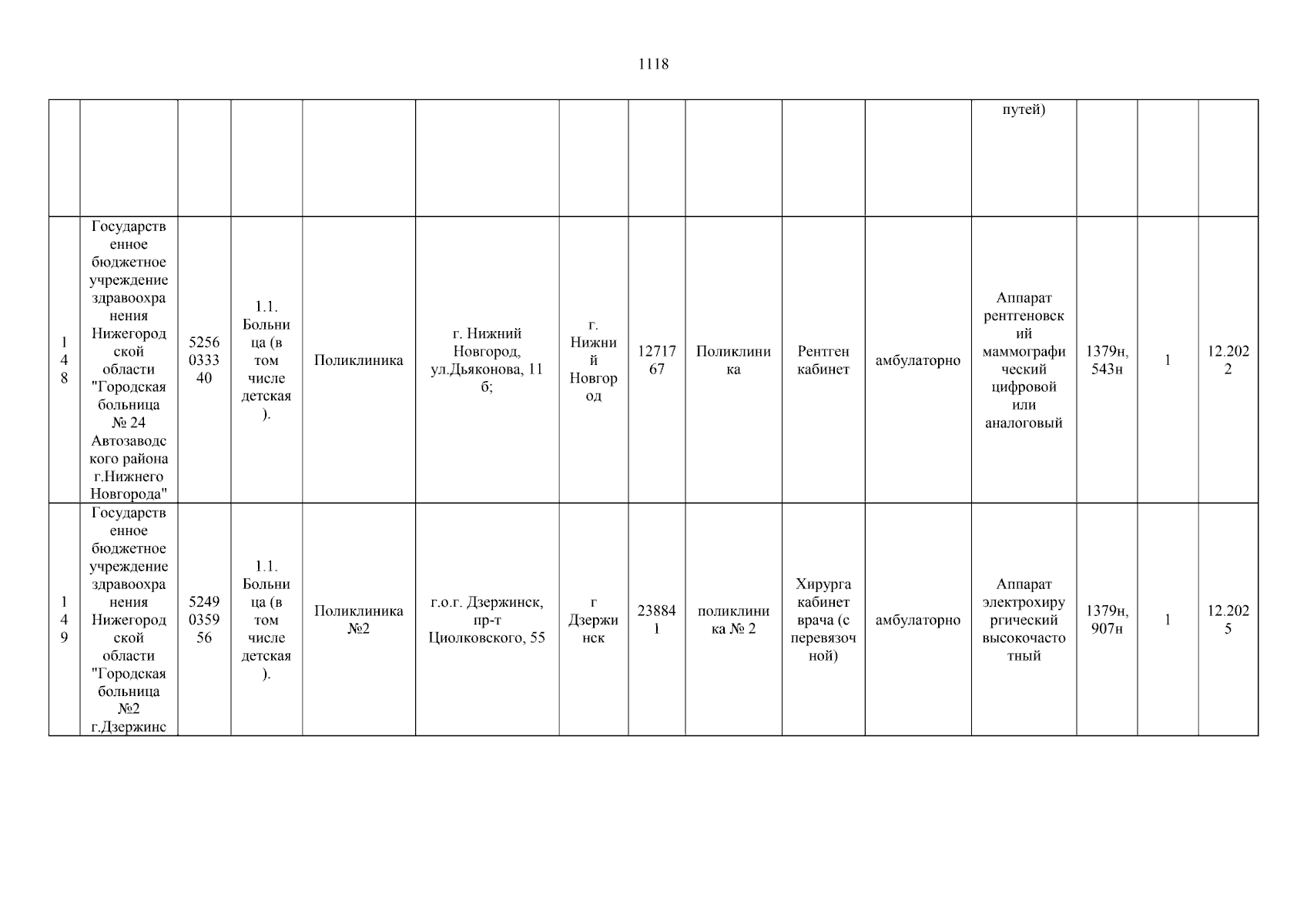 1118

| | | | | | | | | | | | | | | |
|---|---|---|---|---|---|---|---|---|---|---|---|---|---|---|
| | | | | | | | | | | | путей) | | | |
| 148 | Государственное бюджетное учреждение здравоохранения Нижегородской области "Городская больница № 24 Автозаводского района г.Нижнего Новгорода" | 5256033340 | 1.1. Больница (в том числе детская). | Поликлиника | г. Нижний Новгород, ул.Дьяконова, 11 б; | г. Нижний Новгород | 1271767 | Поликлиника | Рентген кабинет | амбулаторно | Аппарат рентгеновский маммографический цифровой или аналоговый | 1379н, 543н | 1 | 12.2022 |
| 149 | Государственное бюджетное учреждение здравоохранения Нижегородской области "Городская больница №2 г.Дзержинс | 5249035956 | 1.1. Больница (в том числе детская). | Поликлиника №2 | г.о.г. Дзержинск, пр-т Циолковского, 55 | г Дзержинск | 238841 | поликлиника № 2 | Хирурга кабинет врача (с перевязочной) | амбулаторно | Аппарат электрохирургический высокочастотный | 1379н, 907н | 1 | 12.2025 |